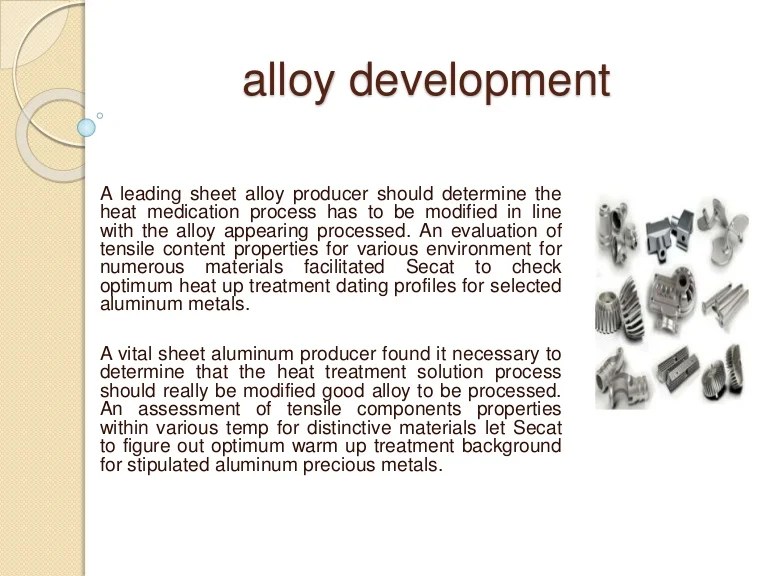 alloy development

A leading sheet alloy producer should determine the heat medication process has to be modified in line with the alloy appearing processed. An evaluation of tensile content properties for various environment for numerous materials facilitated Secat to check optimum heat up treatment dating profiles for selected aluminum metals.

A vital sheet aluminum producer found it necessary to determine that the heat treatment solution process should really be modified good alloy to be processed. An assessment of tensile components properties within various temp for distinctive materials let Secat to figure out optimum warm up treatment background for stipulated aluminum precious metals.